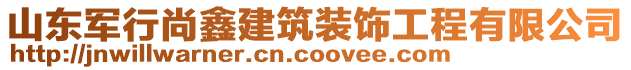 山东军行尚鑫建筑装饰工程有限公司
http://jnwillwarner.cn.coovee.com